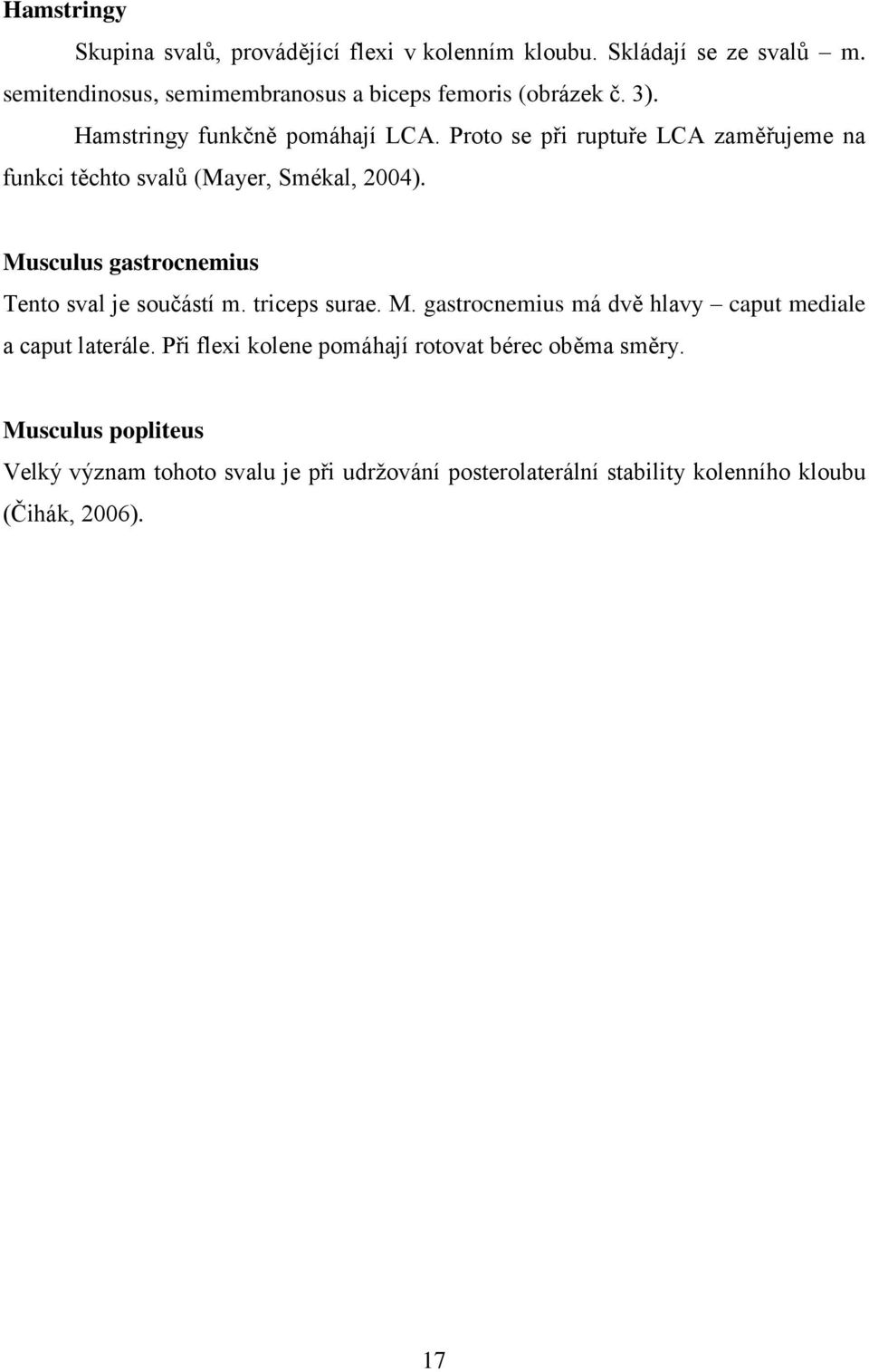 Hamstringy

Skupina svalů, provádějící flexi v kolenním kloubu. Skládají se ze svalů – m. semitendinosus, semimembranosus a biceps femoris (obrázek č. 3).

Hamstringy funkčně pomáhají LCA. Proto se při ruptuře LCA zaměřujeme na funkci těchto svalů (Mayer, Smékal, 2004).

Musculus gastrocnemius

Tento sval je součástí m. triceps surae. M. gastrocnemius má dvě hlavy – caput mediale a caput laterále. Při flexi kolene pomáhají rotovat bérec oběma směry.

Musculus popliteus

Velký význam tohoto svalu je při udržování posterolaterální stability kolenního kloubu (Čihák, 2006).

17